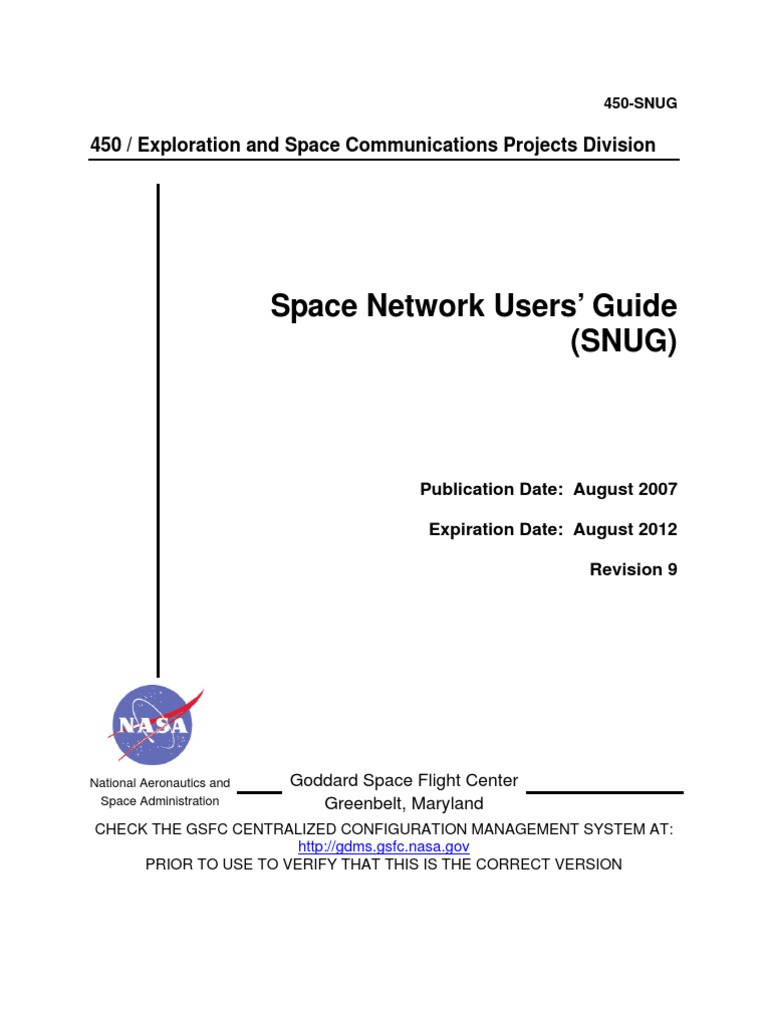 450-SNUG

450 / Exploration and Space Communications Projects Division

Space Network Users' Guide (SNUG)

Publication Date: August 2007

Expiration Date: August 2012

Revision 9

NASA

National Aeronautics and Space Administration

Goddard Space Flight Center
Greenbelt, Maryland

CHECK THE GSFC CENTRALIZED CONFIGURATION MANAGEMENT SYSTEM AT:
http://gdms.gsfc.nasa.gov
PRIOR TO USE TO VERIFY THAT THIS IS THE CORRECT VERSION